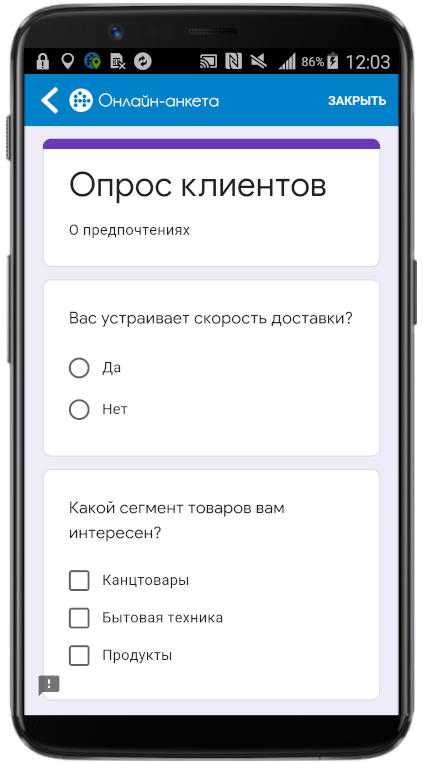 86% 12:03

Онлайн-анкета
ЗАКРЫТЬ

Опрос клиентов
О предпочтениях

Вас устраивает скорость доставки?
Да
Нет

Какой сегмент товаров вам интересен?
Канцтовары
Бытовая техника
Продукты